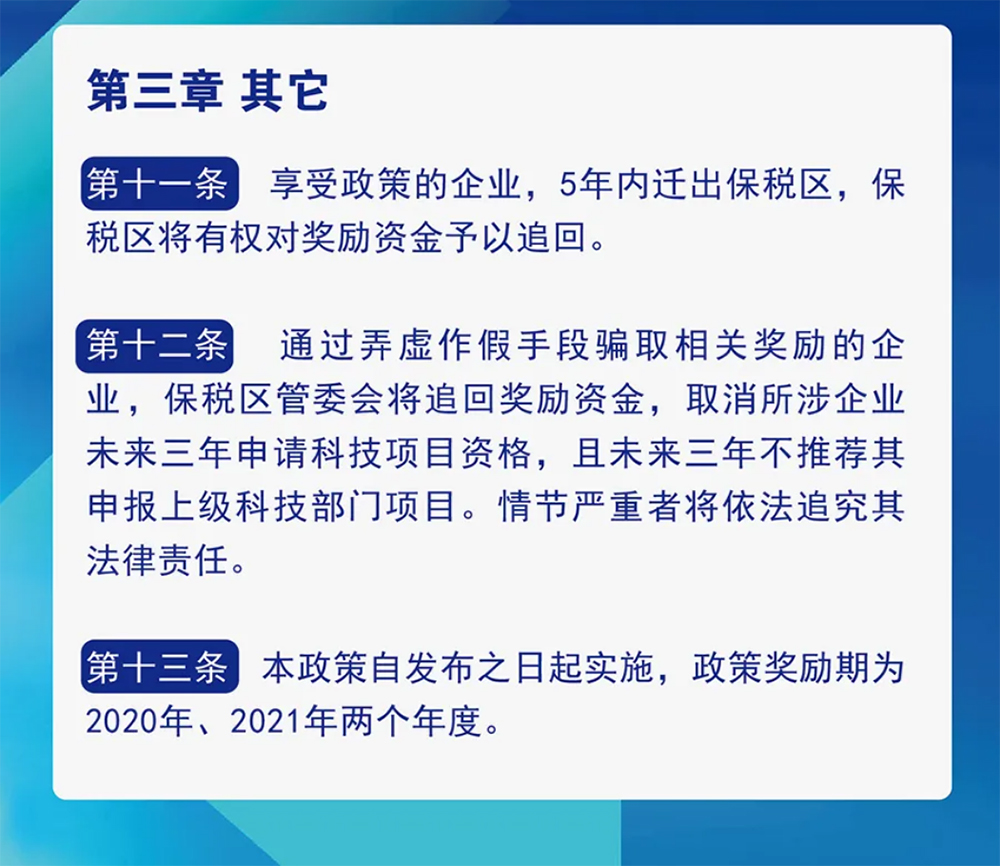 第三章 其它

第十一条 享受政策的企业，5年内迁出保税区，保税区将有权对奖励资金予以追回。

第十二条 通过弄虚作假手段骗取相关奖励的企业，保税区管委会将追回奖励资金，取消所涉企业未来三年申请科技项目资格，且未来三年不推荐其申报上级科技部门项目。情节严重者将依法追究其法律责任。

第十三条 本政策自发布之日起实施，政策奖励期为2020年、2021年两个年度。